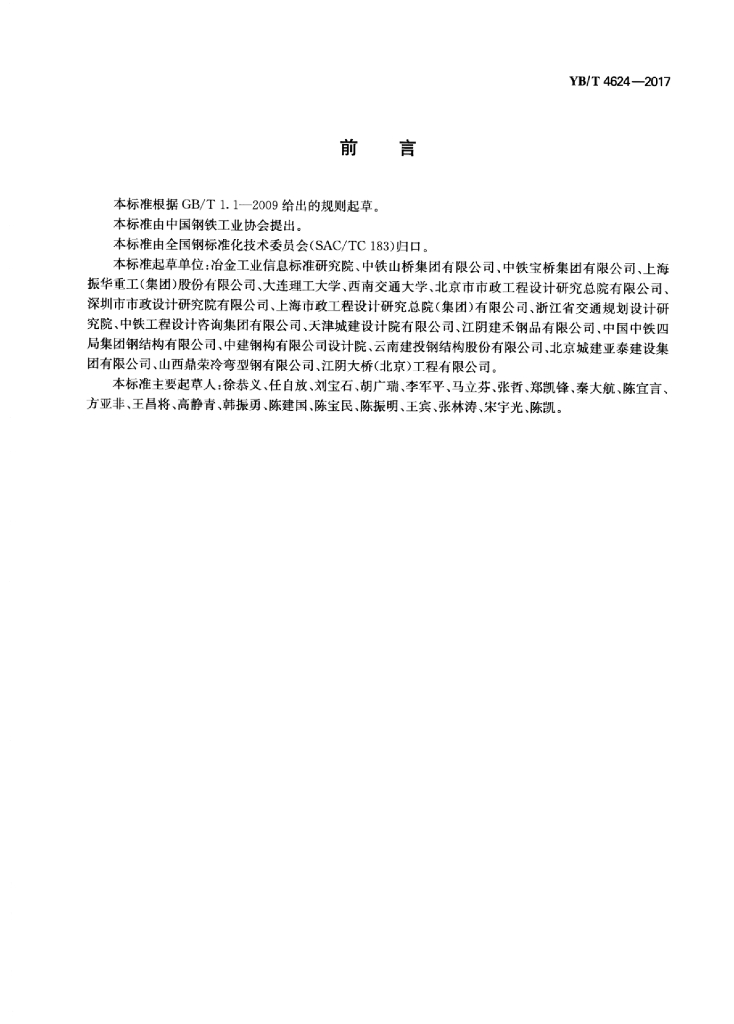 YB/T 4624—2017

前　言

本标准根据 GB/T 1.1—2009 给出的规则起草。

本标准由中国钢铁工业协会提出。

本标准由全国钢标准化技术委员会(SAC/TC 183)归口。

本标准起草单位:冶金工业信息标准研究院、中铁山桥集团有限公司、中铁宝桥集团有限公司、上海振华重工(集团)股份有限公司、大连理工大学、西南交通大学、北京市市政工程设计研究总院有限公司、深圳市市政设计研究院有限公司、上海市政工程设计研究总院(集团)有限公司、浙江省交通规划设计研究院、中铁工程设计咨询集团有限公司、天津城建设计院有限公司、江阴建禾钢品有限公司、中国中铁四局集团钢结构有限公司、中建钢构有限公司设计院、云南建投钢结构股份有限公司、北京城建亚泰建设集团有限公司、山西鼎荣冷弯型钢有限公司、江阴大桥(北京)工程有限公司。

本标准主要起草人:徐恭义、任自放、刘宝石、胡广瑞、李军平、马立芬、张哲、郑凯锋、秦大航、陈宜言、方亚非、王昌将、高静青、韩振勇、陈建国、陈宝民、陈振明、王宾、张林涛、宋宇光、陈凯。